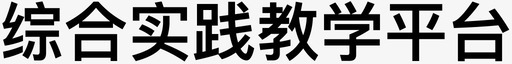 综合实践教学平台